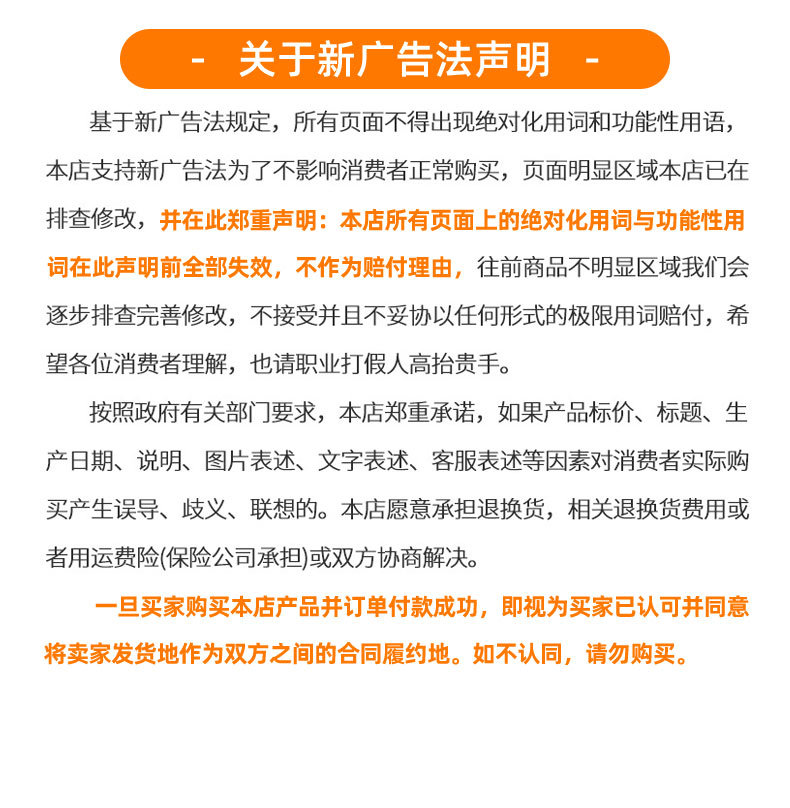 - 关于新广告法声明 -

基于新广告法规定，所有页面不得出现绝对化用词和功能性用语，本店支持新广告法为了不影响消费者正常购买，页面明显区域本店已在排查修改，并在此郑重声明：本店所有页面上的绝对化用词与功能性用词在此声明前全部失效，不作为赔付理由，往前商品不明显区域我们会逐步排查完善修改，不接受并且不妥协以任何形式的极限用词赔付，希望各位消费者理解，也请职业打假人高抬贵手。

按照政府有关部门要求，本店郑重承诺，如果产品标价、标题、生产日期、说明、图片表述、文字表述、客服表述等因素对消费者实际购买产生误导、歧义、联想的。本店愿意承担退换货，相关退换货费用或者用运费险(保险公司承担)或双方协商解决。

一旦买家购买本店产品并订单付款成功，即视为买家已认可并同意将卖家发货地作为双方之间的合同履约地。如不认同，请勿购买。